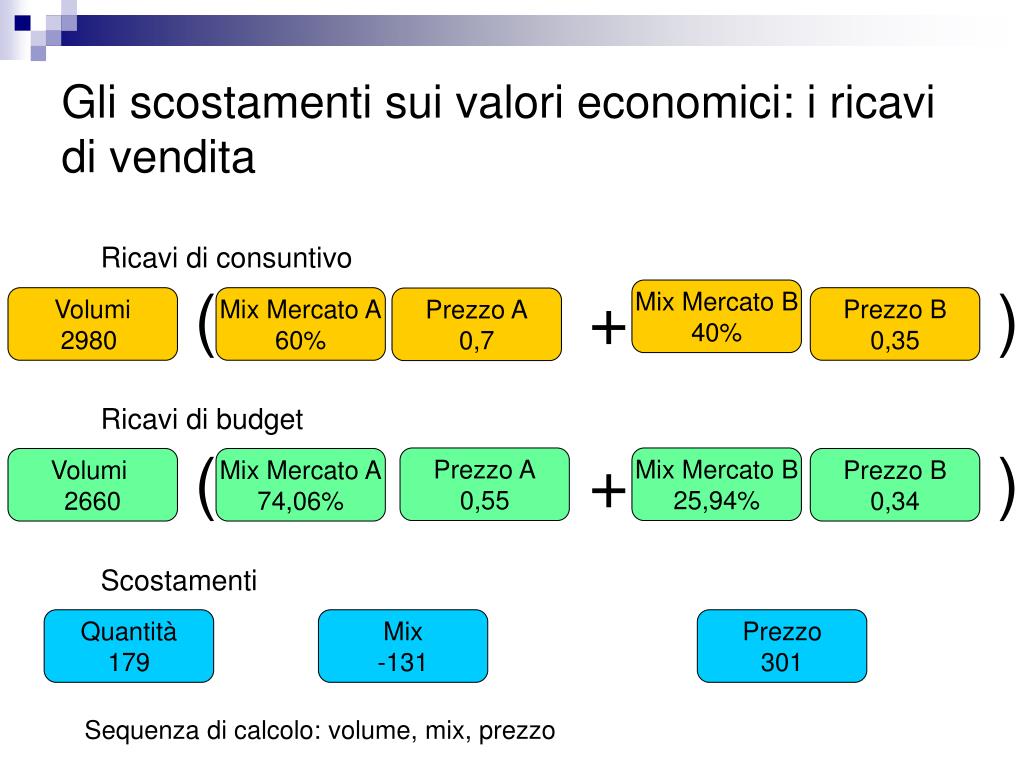 Gli scostamenti sui valori economici: i ricavi di vendita

Ricavi di consuntivo

Volumi 2980 ( Mix Mercato A 60% Prezzo A 0,7 + Mix Mercato B 40% Prezzo B 0,35 )

Ricavi di budget

Volumi 2660 ( Mix Mercato A 74,06% Prezzo A 0,55 + Mix Mercato B 25,94% Prezzo B 0,34 )

Scostamenti

Quantità 179

Mix -131

Prezzo 301

Sequenza di calcolo: volume, mix, prezzo